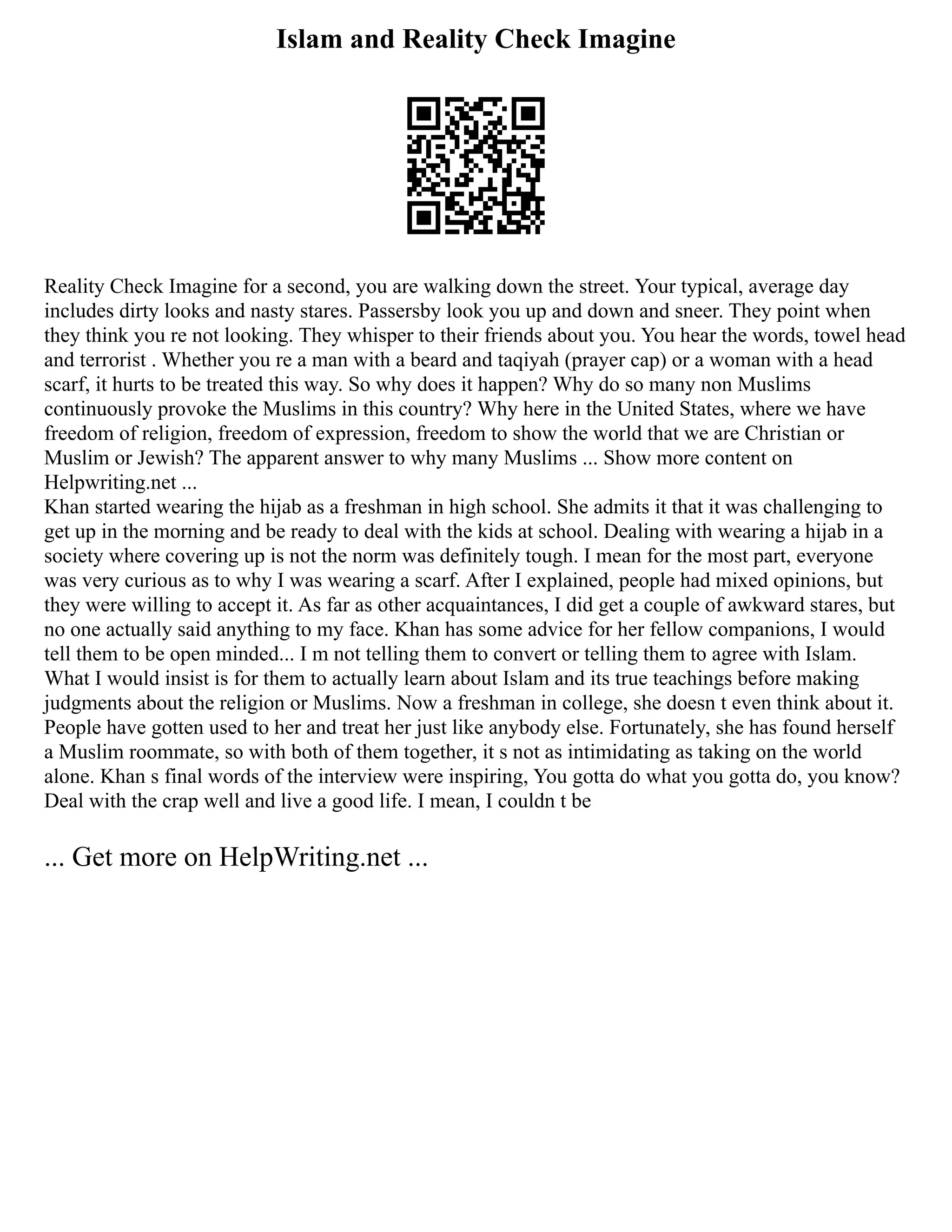 Islam and Reality Check Imagine

Reality Check Imagine for a second, you are walking down the street. Your typical, average day includes dirty looks and nasty stares. Passersby look you up and down and sneer. They point when they think you re not looking. They whisper to their friends about you. You hear the words, towel head and terrorist . Whether you re a man with a beard and taqiyah (prayer cap) or a woman with a head scarf, it hurts to be treated this way. So why does it happen? Why do so many non Muslims continuously provoke the Muslims in this country? Why here in the United States, where we have freedom of religion, freedom of expression, freedom to show the world that we are Christian or Muslim or Jewish? The apparent answer to why many Muslims ... Show more content on Helpwriting.net ...
Khan started wearing the hijab as a freshman in high school. She admits it that it was challenging to get up in the morning and be ready to deal with the kids at school. Dealing with wearing a hijab in a society where covering up is not the norm was definitely tough. I mean for the most part, everyone was very curious as to why I was wearing a scarf. After I explained, people had mixed opinions, but they were willing to accept it. As far as other acquaintances, I did get a couple of awkward stares, but no one actually said anything to my face. Khan has some advice for her fellow companions, I would tell them to be open minded... I m not telling them to convert or telling them to agree with Islam. What I would insist is for them to actually learn about Islam and its true teachings before making judgments about the religion or Muslims. Now a freshman in college, she doesn t even think about it. People have gotten used to her and treat her just like anybody else. Fortunately, she has found herself a Muslim roommate, so with both of them together, it s not as intimidating as taking on the world alone. Khan s final words of the interview were inspiring, You gotta do what you gotta do, you know? Deal with the crap well and live a good life. I mean, I couldn t be

... Get more on HelpWriting.net ...